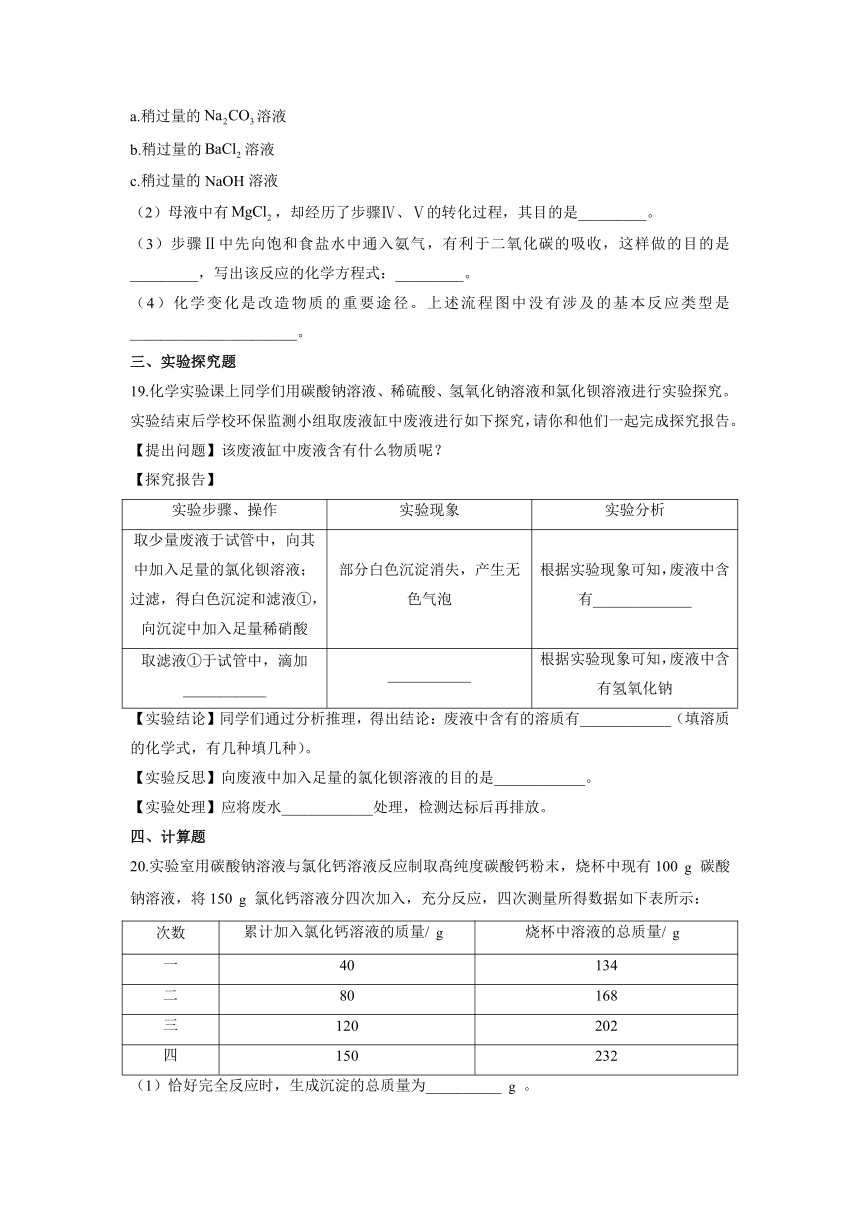 a.稍过量的 $Na_2CO_3$ 溶液

b.稍过量的 $BaCl_2$ 溶液

c.稍过量的 NaOH 溶液

（2）母液中有 $MgCl_2$，却经历了步骤Ⅳ、Ⅴ的转化过程，其目的是_________。

（3）步骤Ⅱ中先向饱和食盐水中通入氨气，有利于二氧化碳的吸收，这样做的目的是_________，写出该反应的化学方程式：_________。

（4）化学变化是改造物质的重要途径。上述流程图中没有涉及的基本反应类型是______________________。

三、实验探究题

19.化学实验课上同学们用碳酸钠溶液、稀硫酸、氢氧化钠溶液和氯化钡溶液进行实验探究。实验结束后学校环保监测小组取废液缸中废液进行如下探究，请你和他们一起完成探究报告。

【提出问题】该废液缸中废液含有什么物质呢？

【探究报告】

| 实验步骤、操作 | 实验现象 | 实验分析 |
|---|---|---|
| 取少量废液于试管中，向其中加入足量的氯化钡溶液；过滤，得白色沉淀和滤液①，向沉淀中加入足量稀硝酸 | 部分白色沉淀消失，产生无色气泡 | 根据实验现象可知，废液中含有_____________ |
| 取滤液①于试管中，滴加___________ | ___________ | 根据实验现象可知，废液中含有氢氧化钠 |

【实验结论】同学们通过分析推理，得出结论：废液中含有的溶质有____________（填溶质的化学式，有几种填几种）。

【实验反思】向废液中加入足量的氯化钡溶液的目的是____________。

【实验处理】应将废水____________处理，检测达标后再排放。

四、计算题

20.实验室用碳酸钠溶液与氯化钙溶液反应制取高纯度碳酸钙粉末，烧杯中现有 100 g 碳酸钠溶液，将 150 g 氯化钙溶液分四次加入，充分反应，四次测量所得数据如下表所示：

| 次数 | 累计加入氯化钙溶液的质量/ g | 烧杯中溶液的总质量/ g |
|---|---|---|
| 一 | 40 | 134 |
| 二 | 80 | 168 |
| 三 | 120 | 202 |
| 四 | 150 | 232 |

（1）恰好完全反应时，生成沉淀的总质量为__________ g 。